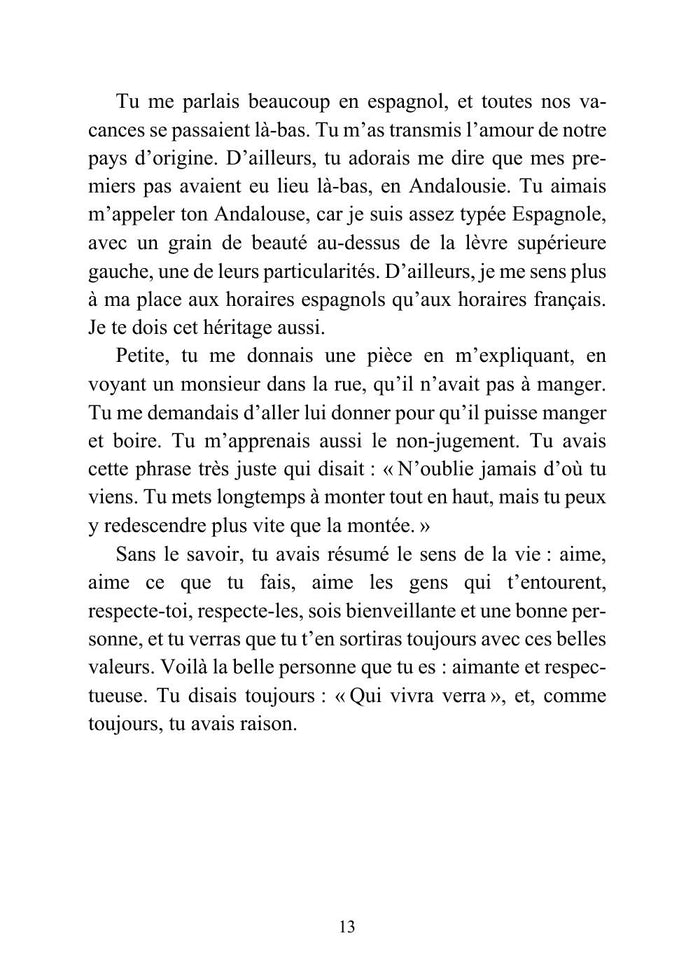 Tu me parlais beaucoup en espagnol, et toutes nos vacances se passaient là-bas. Tu m'as transmis l'amour de notre pays d'origine. D'ailleurs, tu adorais me dire que mes premiers pas avaient eu lieu là-bas, en Andalousie. Tu aimais m'appeler ton Andalouse, car je suis assez typée Espagnole, avec un grain de beauté au-dessus de la lèvre supérieure gauche, une de leurs particularités. D'ailleurs, je me sens plus à ma place aux horaires espagnols qu'aux horaires français. Je te dois cet héritage aussi.

Petite, tu me donnais une pièce en m'expliquant, en voyant un monsieur dans la rue, qu'il n'avait pas à manger. Tu me demandais d'aller lui donner pour qu'il puisse manger et boire. Tu m'apprenais aussi le non-jugement. Tu avais cette phrase très juste qui disait : « N'oublie jamais d'où tu viens. Tu mets longtemps à monter tout en haut, mais tu peux y redescendre plus vite que la montée. »

Sans le savoir, tu avais résumé le sens de la vie : aime, aime ce que tu fais, aime les gens qui t'entourent, respecte-toi, respecte-les, sois bienveillante et une bonne personne, et tu verras que tu t'en sortiras toujours avec ces belles valeurs. Voilà la belle personne que tu es : aimante et respectueuse. Tu disais toujours : « Qui vivra verra », et, comme toujours, tu avais raison.

13